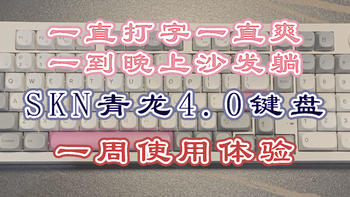 一直打字一直爽
一到晚上沙发躺
SKN青龙4.0键盘
一周使用体验